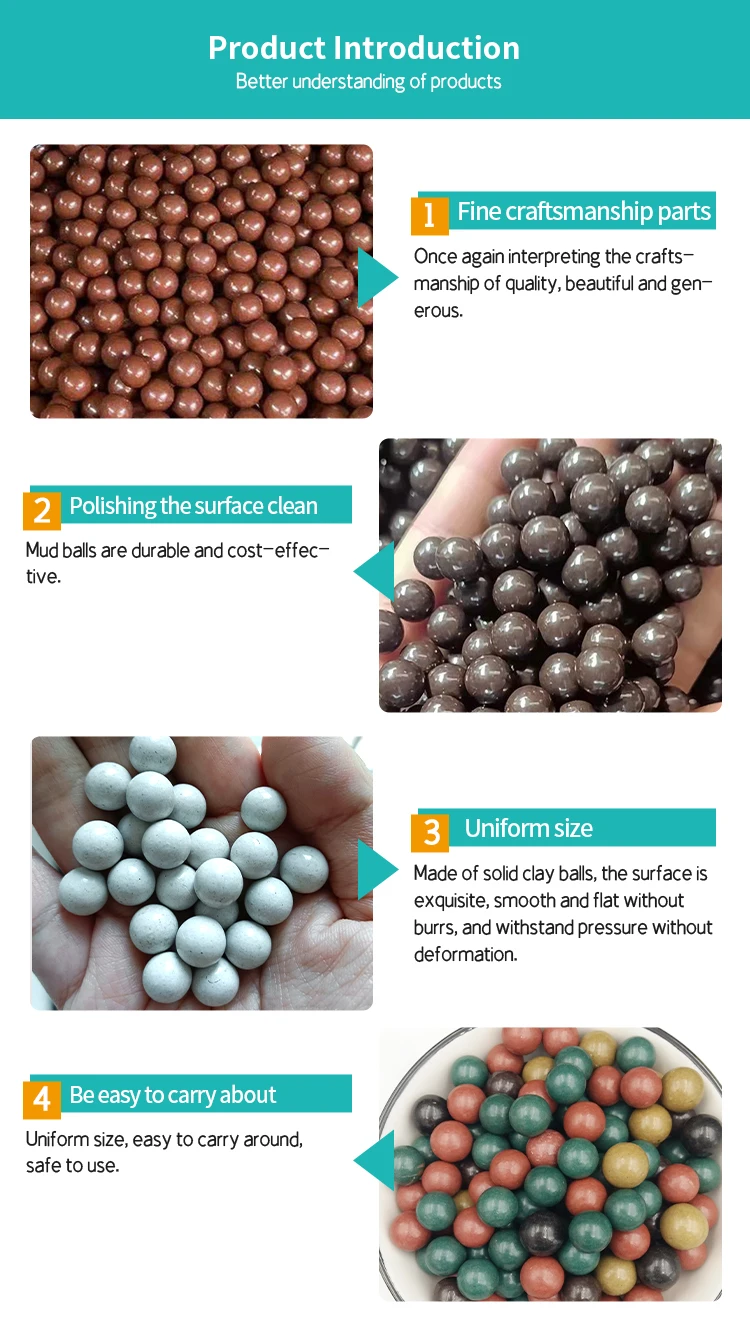 Product Introduction
Better understanding of products

1 Fine craftsmanship parts

Once again interpreting the craftsmanship of quality, beautiful and generous.

2 Polishing the surface clean

Mud balls are durable and cost-effective.

3 Uniform size

Made of solid clay balls, the surface is exquisite, smooth and flat without burrs, and withstand pressure without deformation.

4 Be easy to carry about

Uniform size, easy to carry around, safe to use.